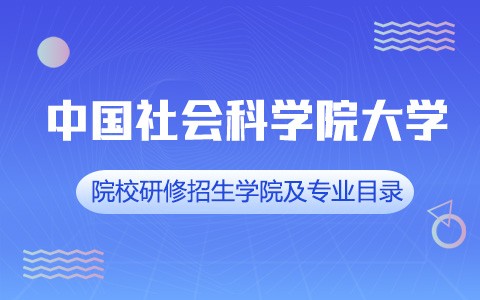 中国社会科学院大学

院校研修招生学院及专业目录